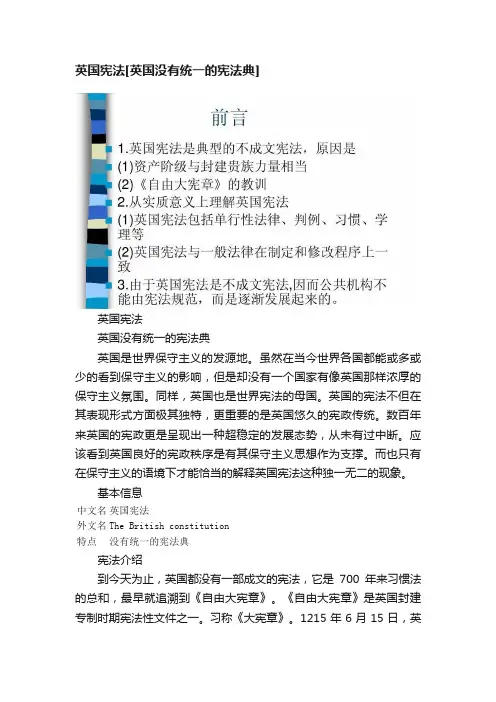 英国宪法[英国没有统一的宪法典]

前言

1.英国宪法是典型的不成文宪法，原因是

(1)资产阶级与封建贵族力量相当

(2)《自由大宪章》的教训

2.从实质意义上理解英国宪法

(1)英国宪法包括单行性法律、判例、习惯、学理等

(2)英国宪法与一般法律在制定和修改程序上一致

3.由于英国宪法是不成文宪法,因而公共机构不能由宪法规范，而是逐渐发展起来的。

英国宪法

英国没有统一的宪法典

英国是世界保守主义的发源地。虽然在当今世界各国都能或多或少的看到保守主义的影响，但是却没有一个国家有像英国那样浓厚的保守主义氛围。同样，英国也是世界宪法的母国。英国的宪法不但在其表现形式方面极其独特，更重要的是英国悠久的宪政传统。数百年来英国的宪政更是呈现出一种超稳定的发展态势，从未有过中断。应该看到英国良好的宪政秩序是有其保守主义思想作为支撑。而也只有在保守主义的语境下才能恰当的解释英国宪法这种独一无二的现象。

基本信息

中文名 英国宪法

外文名 The British constitution

特点 没有统一的宪法典

宪法介绍

到今天为止，英国都没有一部成文的宪法，它是 700 年来习惯法的总和，最早就追溯到《自由大宪章》。《自由大宪章》是英国封建专制时期宪法性文件之一。习称《大宪章》。1215 年 6 月 15 日，英